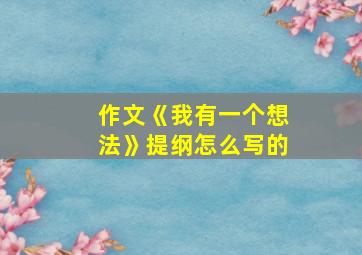 作文《我有一个想法》提纲怎么写的